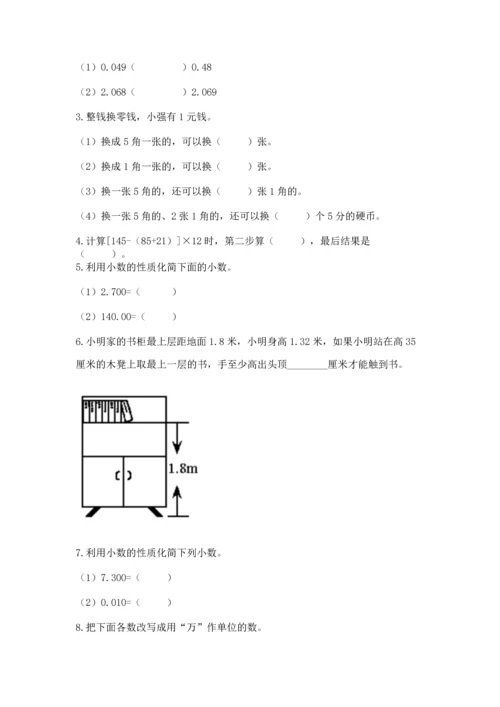 （1）0.049（　　　　）0.48

（2）2.068（　　　　）2.069

3.整钱换零钱，小强有 1 元钱。

（1）换成 5 角一张的，可以换（　　）张。

（2）换成 1 角一张的，可以换（　　）张。

（3）换一张 5 角的，还可以换（　　）张 1 角的。

（4）换一张 5 角的、2 张 1 角的，还可以换（　　）个 5 分的硬币。

4.计算[145-（85+21）]×12 时，第二步算（　　），最后结果是（　　）。

5.利用小数的性质化简下面的小数。

（1）2.700=（　　）

（2）140.00=（　　）

6.小明家的书柜最上层距地面 1.8 米，小明身高 1.32 米，如果小明站在高 35 厘米的木凳上取最上一层的书，手至少高出头顶________厘米才能触到书。

1.8m

7.利用小数的性质化简下列小数。

（1）7.300=（　　）

（2）0.010=（　　）

8.把下面各数改写成用“万”作单位的数。